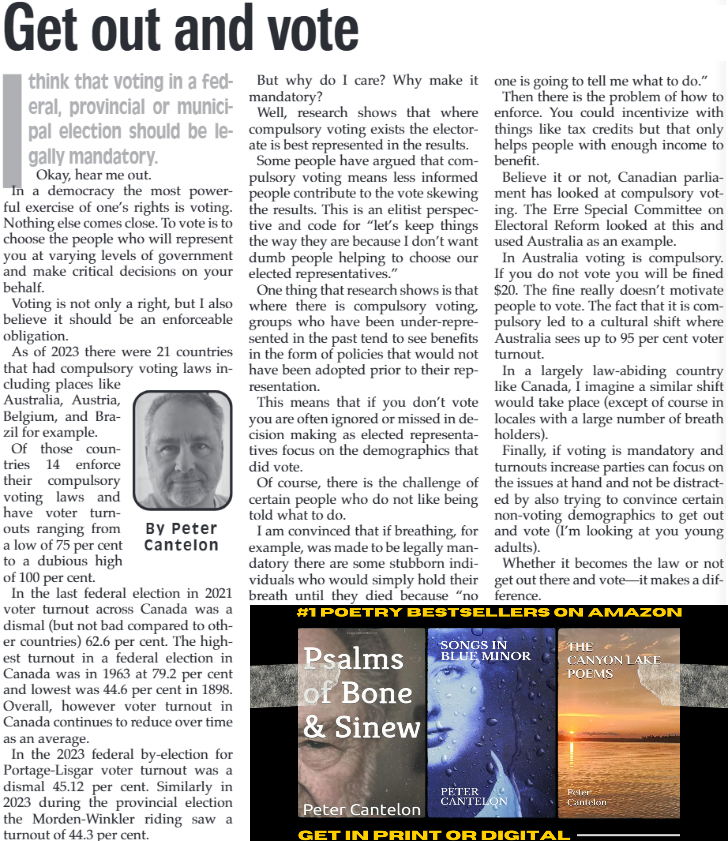 Get out and vote

I think that voting in a federal, provincial or municipal election should be legally mandatory.

Okay, hear me out.

In a democracy the most powerful exercise of one's rights is voting. Nothing else comes close. To vote is to choose the people who will represent you at varying levels of government and make critical decisions on your behalf.

Voting is not only a right, but I also believe it should be an enforceable obligation.

As of 2023 there were 21 countries that had compulsory voting laws including places like Australia, Austria, Belgium, and Brazil for example.

Of those countries 14 enforce their compulsory voting laws and have voter turnouts ranging from a low of 75 per cent to a dubious high of 100 per cent.

By Peter Cantelon

In the last federal election in 2021 voter turnout across Canada was a dismal (but not bad compared to other countries) 62.6 per cent. The highest turnout in a federal election in Canada was in 1963 at 79.2 per cent and lowest was 44.6 per cent in 1898. Overall, however voter turnout in Canada continues to reduce over time as an average.

In the 2023 federal by-election for Portage-Lisgar voter turnout was a dismal 45.12 per cent. Similarly in 2023 during the provincial election the Morden-Winkler riding saw a turnout of 44.3 per cent.

But why do I care? Why make it mandatory?

Well, research shows that where compulsory voting exists the electorate is best represented in the results.

Some people have argued that compulsory voting means less informed people contribute to the vote skewing the results. This is an elitist perspective and code for "let's keep things the way they are because I don't want dumb people helping to choose our elected representatives."

One thing that research shows is that where there is compulsory voting, groups who have been under-represented in the past tend to see benefits in the form of policies that would not have been adopted prior to their representation.

This means that if you don't vote you are often ignored or missed in decision making as elected representatives focus on the demographics that did vote.

Of course, there is the challenge of certain people who do not like being told what to do.

I am convinced that if breathing, for example, was made to be legally mandatory there are some stubborn individuals who would simply hold their breath until they died because "no one is going to tell me what to do."

Then there is the problem of how to enforce. You could incentivize with things like tax credits but that only helps people with enough income to benefit.

Believe it or not, Canadian parliament has looked at compulsory voting. The Erre Special Committee on Electoral Reform looked at this and used Australia as an example.

In Australia voting is compulsory. If you do not vote you will be fined $20. The fine really doesn't motivate people to vote. The fact that it is compulsory led to a cultural shift where Australia sees up to 95 per cent voter turnout.

In a largely law-abiding country like Canada, I imagine a similar shift would take place (except of course in locales with a large number of breath holders).

Finally, if voting is mandatory and turnouts increase parties can focus on the issues at hand and not be distracted by also trying to convince certain non-voting demographics to get out and vote (I'm looking at you young adults).

Whether it becomes the law or not get out there and vote—it makes a difference.

#1 POETRY BESTSELLERS ON AMAZON

Psalms of Bone & Sinew
Peter Cantelon

SONGS IN BLUE MINOR
PETER CANTELON

THE CANYON LAKE POEMS
Peter Cantelon

GET IN PRINT OR DIGITAL